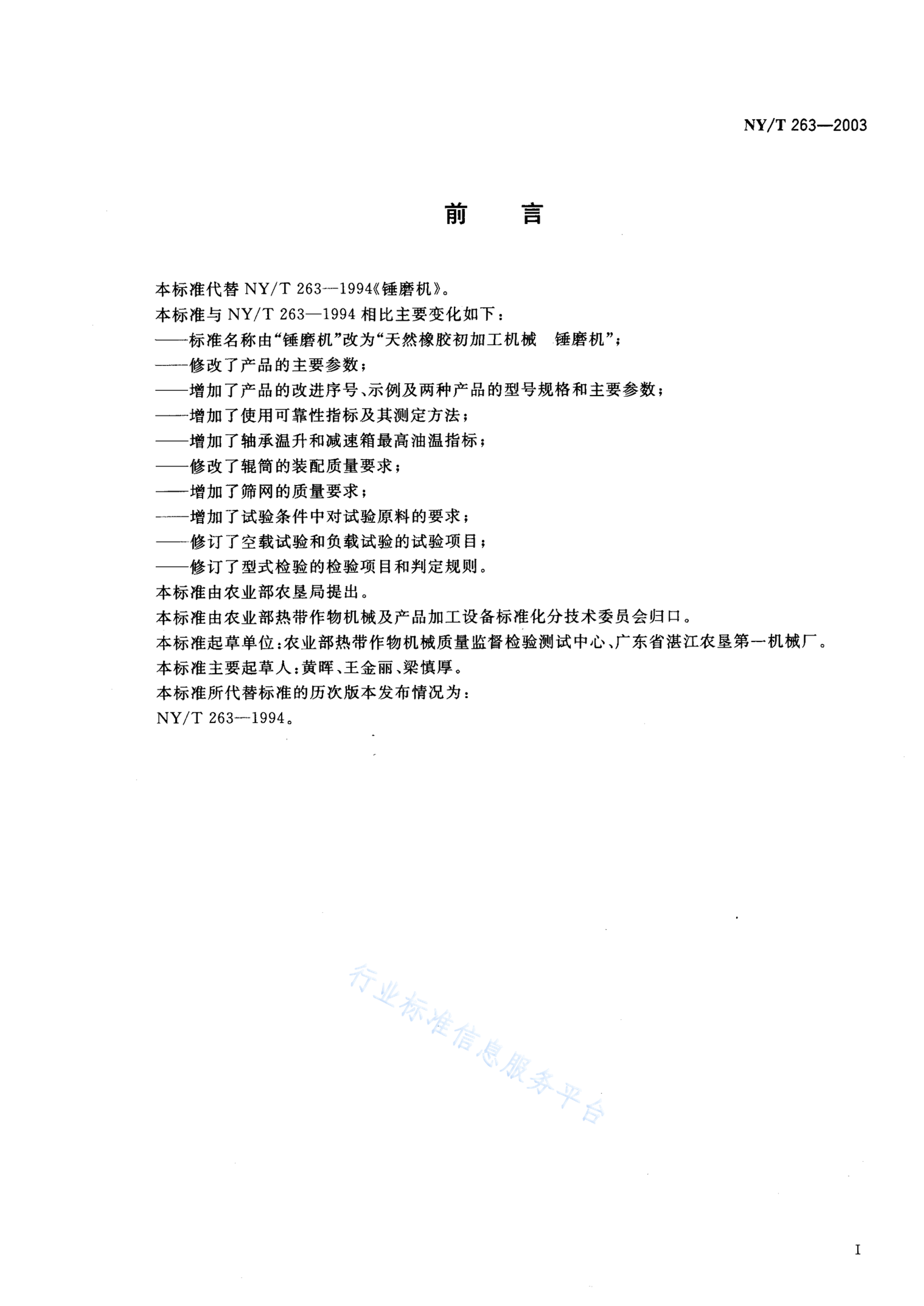 NY/T 263—2003

前　言

本标准代替 NY/T 263—1994《锤磨机》。

本标准与 NY/T 263—1994 相比主要变化如下：

——标准名称由“锤磨机”改为“天然橡胶初加工机械　锤磨机”；

——修改了产品的主要参数；

——增加了产品的改进序号、示例及两种产品的型号规格和主要参数；

——增加了使用可靠性指标及其测定方法；

——增加了轴承温升和减速箱最高油温指标；

——修改了辊筒的装配质量要求；

——增加了筛网的质量要求；

——增加了试验条件中对试验原料的要求；

——修订了空载试验和负载试验的试验项目；

——修订了型式检验的检验项目和判定规则。

本标准由农业部农垦局提出。

本标准由农业部热带作物机械及产品加工设备标准化分技术委员会归口。

本标准起草单位：农业部热带作物机械质量监督检验测试中心、广东省湛江农垦第一机械厂。

本标准主要起草人：黄晖、王金丽、梁慎厚。

本标准所代替标准的历次版本发布情况为：

NY/T 263—1994。

行业标准信息服务平台

I